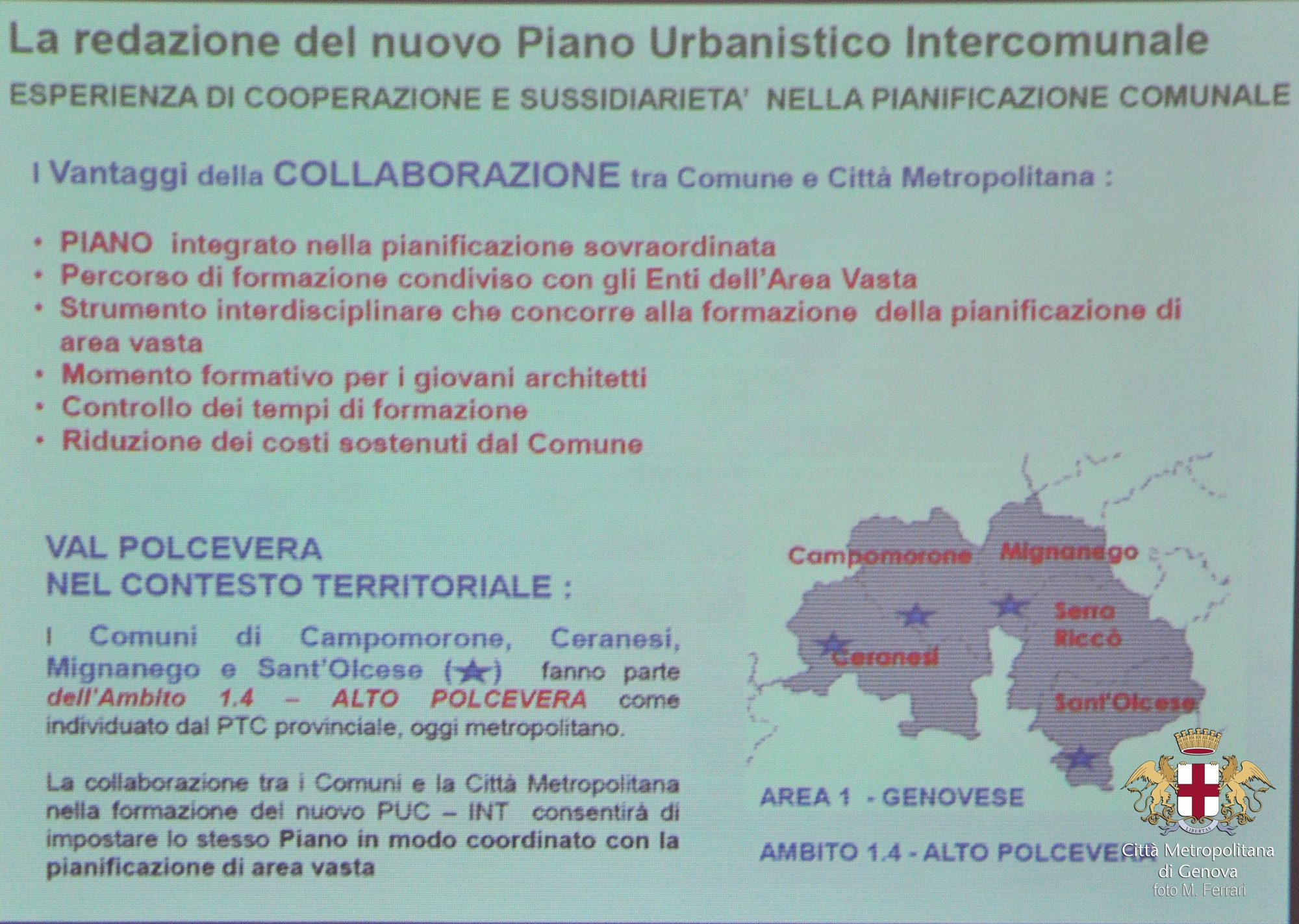 La redazione del nuovo Piano Urbanistico Intercomunale

ESPERIENZA DI COOPERAZIONE E SUSSIDIARIETA' NELLA PIANIFICAZIONE COMUNALE

I Vantaggi della COLLABORAZIONE tra Comune e Città Metropolitana :

• PIANO integrato nella pianificazione sovraordinata
• Percorso di formazione condiviso con gli Enti dell'Area Vasta
• Strumento interdisciplinare che concorre alla formazione della pianificazione di area vasta
• Momento formativo per i giovani architetti
• Controllo dei tempi di formazione
• Riduzione dei costi sostenuti dal Comune

VAL POLCEVERA
NEL CONTESTO TERRITORIALE :

I Comuni di Campomorone, Ceranesi, Mignanego e Sant'Olcese (★) fanno parte dell'Ambito 1.4 – ALTO POLCEVERA come individuato dal PTC provinciale, oggi metropolitano.

La collaborazione tra i Comuni e la Città Metropolitana nella formazione del nuovo PUC – INT consentirà di impostare lo stesso Piano in modo coordinato con la pianificazione di area vasta

Campomorone
Mignanego
Serra Riccò
Ceranesi
Sant'Olcese

AREA 1 - GENOVESE

AMBITO 1.4 - ALTO POLCEVERA

LIBERTAS
Città Metropolitana
di Genova
foto M. Ferrari